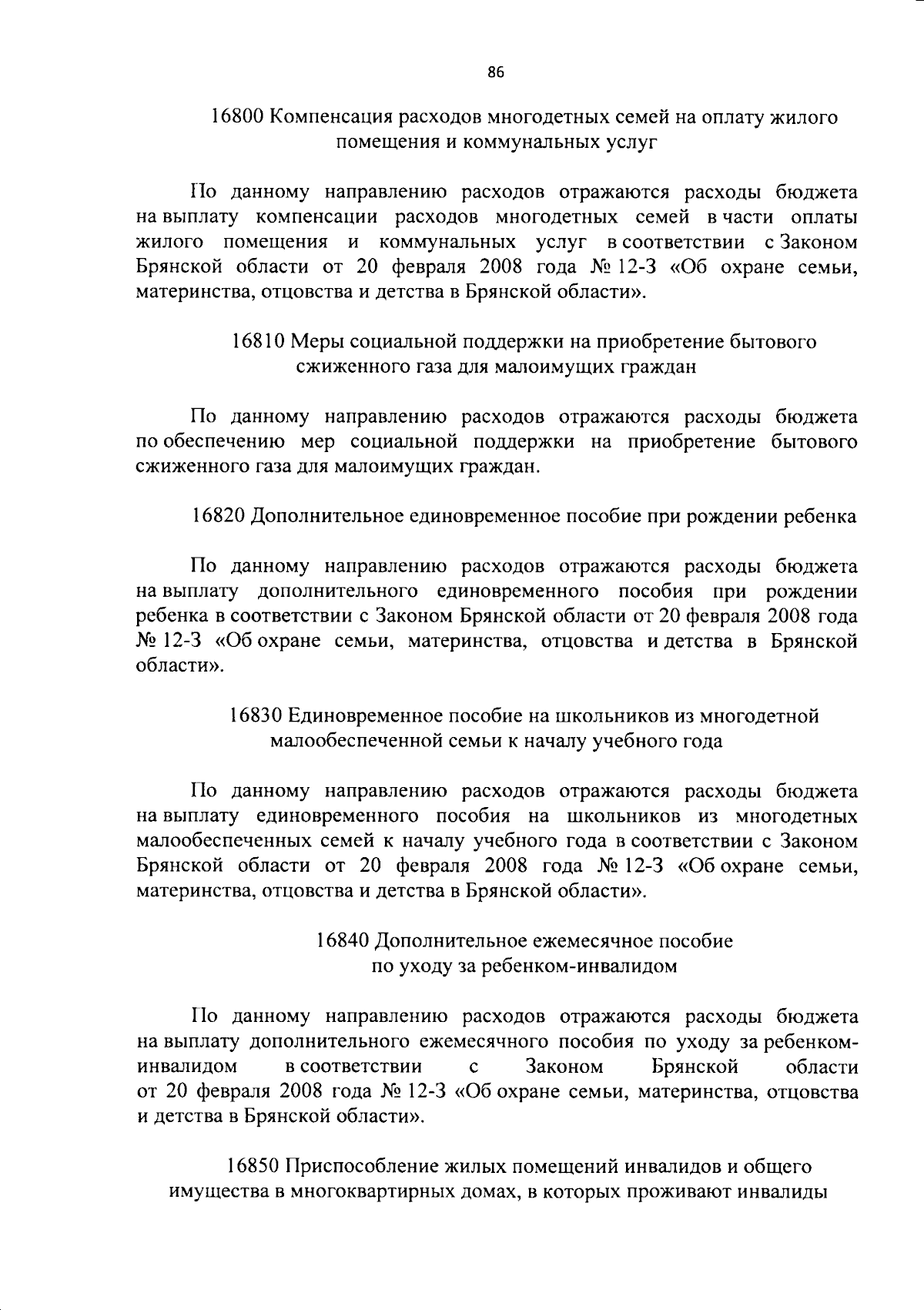 86

16800 Компенсация расходов многодетных семей на оплату жилого помещения и коммунальных услуг

По данному направлению расходов отражаются расходы бюджета на выплату компенсации расходов многодетных семей в части оплаты жилого помещения и коммунальных услуг в соответствии с Законом Брянской области от 20 февраля 2008 года № 12-З «Об охране семьи, материнства, отцовства и детства в Брянской области».

16810 Меры социальной поддержки на приобретение бытового сжиженного газа для малоимущих граждан

По данному направлению расходов отражаются расходы бюджета по обеспечению мер социальной поддержки на приобретение бытового сжиженного газа для малоимущих граждан.

16820 Дополнительное единовременное пособие при рождении ребенка

По данному направлению расходов отражаются расходы бюджета на выплату дополнительного единовременного пособия при рождении ребенка в соответствии с Законом Брянской области от 20 февраля 2008 года № 12-З «Об охране семьи, материнства, отцовства и детства в Брянской области».

16830 Единовременное пособие на школьников из многодетной малообеспеченной семьи к началу учебного года

По данному направлению расходов отражаются расходы бюджета на выплату единовременного пособия на школьников из многодетных малообеспеченных семей к началу учебного года в соответствии с Законом Брянской области от 20 февраля 2008 года № 12-З «Об охране семьи, материнства, отцовства и детства в Брянской области».

16840 Дополнительное ежемесячное пособие по уходу за ребенком-инвалидом

По данному направлению расходов отражаются расходы бюджета на выплату дополнительного ежемесячного пособия по уходу за ребенком-инвалидом в соответствии с Законом Брянской области от 20 февраля 2008 года № 12-З «Об охране семьи, материнства, отцовства и детства в Брянской области».

16850 Приспособление жилых помещений инвалидов и общего имущества в многоквартирных домах, в которых проживают инвалиды